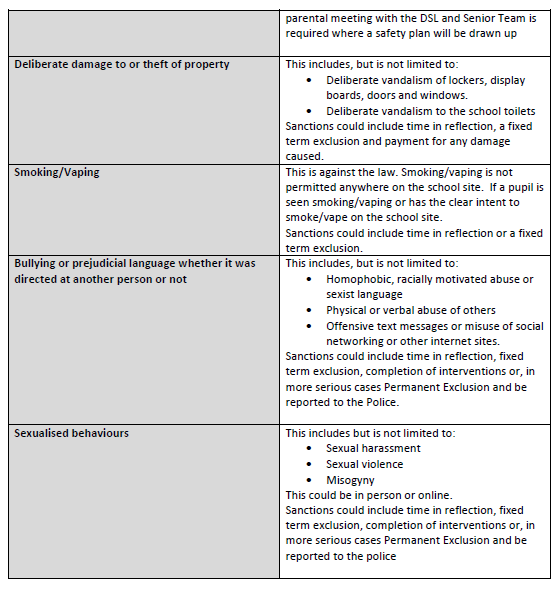 |  | parental meeting with the DSL and Senior Team is required where a safety plan will be drawn up |
|---|---|
| Deliberate damage to or theft of property | This includes, but is not limited to: • Deliberate vandalism of lockers, display boards, doors and windows. • Deliberate vandalism to the school toilets Sanctions could include time in reflection, a fixed term exclusion and payment for any damage caused. |
| Smoking/Vaping | This is against the law. Smoking/vaping is not permitted anywhere on the school site. If a pupil is seen smoking/vaping or has the clear intent to smoke/vape on the school site. Sanctions could include time in reflection or a fixed term exclusion. |
| Bullying or prejudicial language whether it was directed at another person or not | This includes, but is not limited to: • Homophobic, racially motivated abuse or sexist language • Physical or verbal abuse of others • Offensive text messages or misuse of social networking or other internet sites. Sanctions could include time in reflection, fixed term exclusion, completion of interventions or, in more serious cases Permanent Exclusion and be reported to the Police. |
| Sexualised behaviours | This includes but is not limited to: • Sexual harassment • Sexual violence • Misogyny This could be in person or online. Sanctions could include time in reflection, fixed term exclusion, completion of interventions or, in more serious cases Permanent Exclusion and be reported to the police |